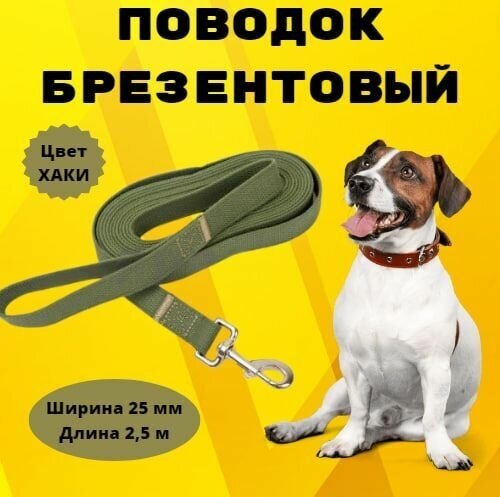 ПОВОДОК БРЕЗЕНТОВЫЙ

Цвет ХАКИ

Ширина 25 мм
Длина 2,5 м